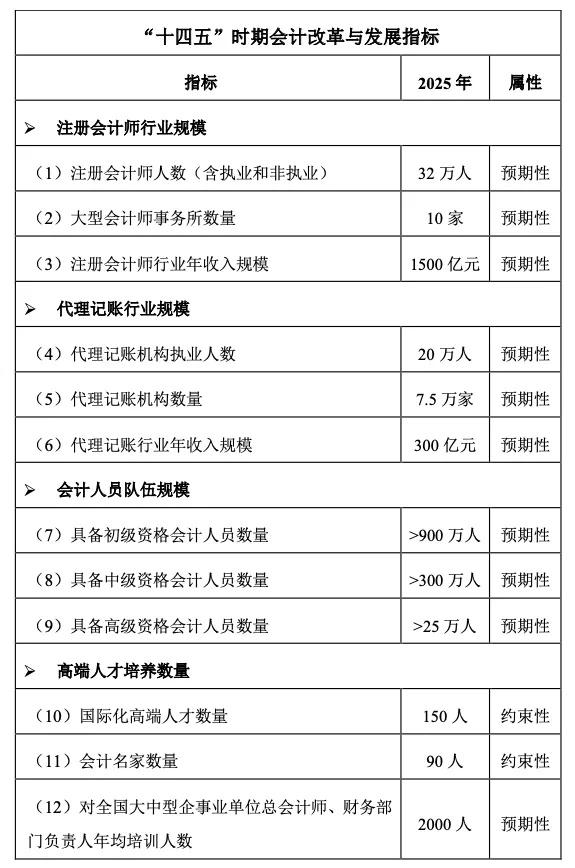 “十四五”时期会计改革与发展指标

| 指标 | 2025 年 | 属性 |
|---|---|---|
| ➢ 注册会计师行业规模 | | |
| （1）注册会计师人数（含执业和非执业） | 32 万人 | 预期性 |
| （2）大型会计师事务所数量 | 10 家 | 预期性 |
| （3）注册会计师行业年收入规模 | 1500 亿元 | 预期性 |
| ➢ 代理记账行业规模 | | |
| （4）代理记账机构执业人数 | 20 万人 | 预期性 |
| （5）代理记账机构数量 | 7.5 万家 | 预期性 |
| （6）代理记账行业年收入规模 | 300 亿元 | 预期性 |
| ➢ 会计人员队伍规模 | | |
| （7）具备初级资格会计人员数量 | >900 万人 | 预期性 |
| （8）具备中级资格会计人员数量 | >300 万人 | 预期性 |
| （9）具备高级资格会计人员数量 | >25 万人 | 预期性 |
| ➢ 高端人才培养数量 | | |
| （10）国际化高端人才数量 | 150 人 | 约束性 |
| （11）会计名家数量 | 90 人 | 约束性 |
| （12）对全国大中型企事业单位总会计师、财务部门负责人年均培训人数 | 2000 人 | 预期性 |